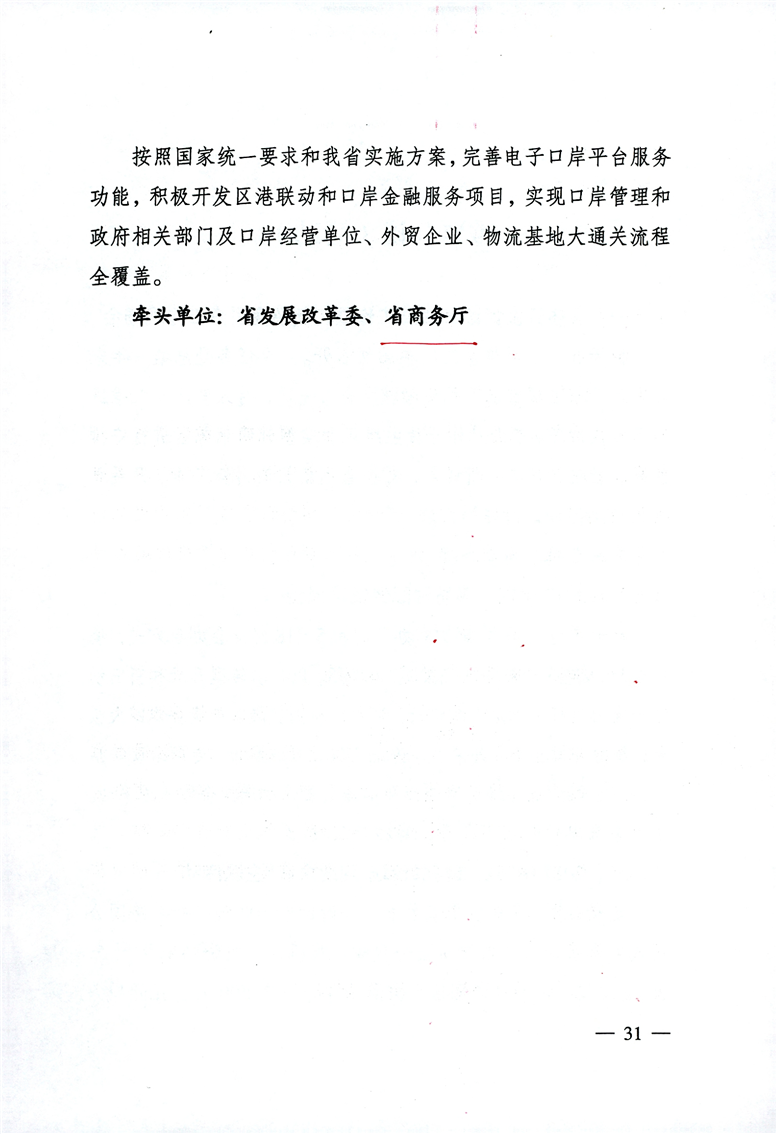 按照国家统一要求和我省实施方案，完善电子口岸平台服务功能，积极开发区港联动和口岸金融服务项目，实现口岸管理和政府相关部门及口岸经营单位、外贸企业、物流基地大通关流程全覆盖。

牵头单位：省发展改革委、省商务厅

— 31 —